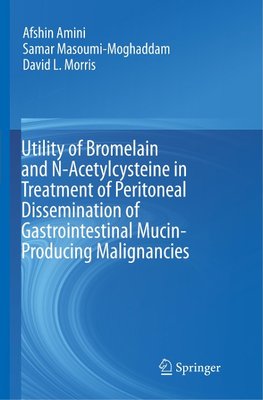 Afshin Amini
Samar Masoumi-Moghaddam
David L. Morris

Utility of Bromelain and N-Acetylcysteine in Treatment of Peritoneal Dissemination of Gastrointestinal Mucin-Producing Malignancies

Springer